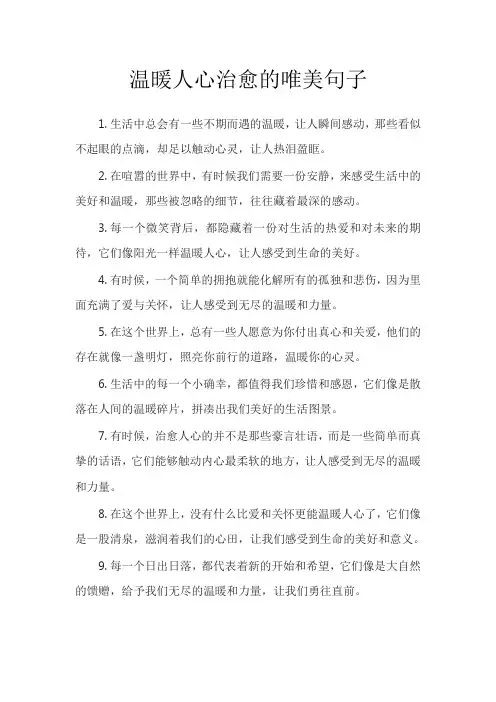 温暖人心治愈的唯美句子

1. 生活中总会有一些不期而遇的温暖，让人瞬间感动，那些看似不起眼的点滴，却足以触动心灵，让人热泪盈眶。

2. 在喧嚣的世界中，有时候我们需要一份安静，来感受生活中的美好和温暖，那些被忽略的细节，往往藏着最深的感动。

3. 每一个微笑背后，都隐藏着一份对生活的热爱和对未来的期待，它们像阳光一样温暖人心，让人感受到生命的美好。

4. 有时候，一个简单的拥抱就能化解所有的孤独和悲伤，因为里面充满了爱与关怀，让人感受到无尽的温暖和力量。

5. 在这个世界上，总有一些人愿意为你付出真心和关爱，他们的存在就像一盏明灯，照亮你前行的道路，温暖你的心灵。

6. 生活中的每一个小确幸，都值得我们珍惜和感恩，它们像是散落在人间的温暖碎片，拼凑出我们美好的生活图景。

7. 有时候，治愈人心的并不是那些豪言壮语，而是一些简单而真挚的话语，它们能够触动内心最柔软的地方，让人感受到无尽的温暖和力量。

8. 在这个世界上，没有什么比爱和关怀更能温暖人心了，它们像是一股清泉，滋润着我们的心田，让我们感受到生命的美好和意义。

9. 每一个日出日落，都代表着新的开始和希望，它们像是大自然的馈赠，给予我们无尽的温暖和力量，让我们勇往直前。